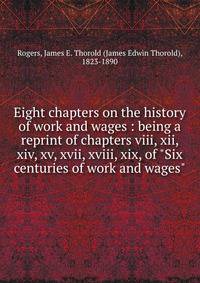 Rogers, James E. Thorold (James Edwin Thorold), 1823-1890

Eight chapters on the history of work and wages : being a reprint of chapters viii, xii, xiv, xv, xvii, xviii, xix, of "Six centuries of work and wages"